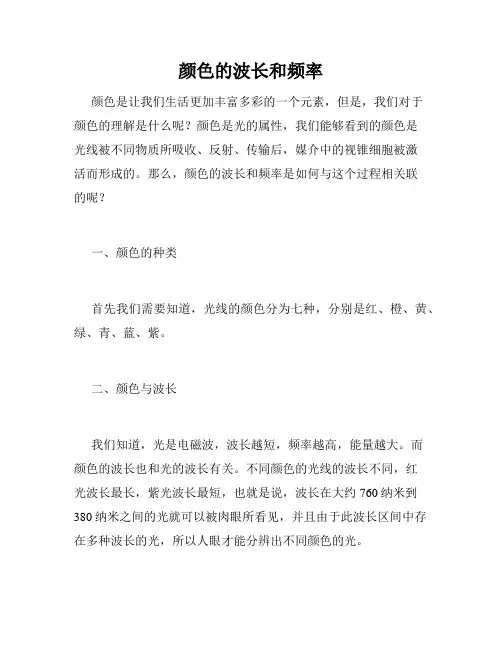 颜色的波长和频率

颜色是让我们生活更加丰富多彩的一个元素，但是，我们对于颜色的理解是什么呢？颜色是光的属性，我们能够看到的颜色是光线被不同物质所吸收、反射、传输后，媒介中的视锥细胞被激活而形成的。那么，颜色的波长和频率是如何与这个过程相关联的呢？

一、颜色的种类

首先我们需要知道，光线的颜色分为七种，分别是红、橙、黄、绿、青、蓝、紫。

二、颜色与波长

我们知道，光是电磁波，波长越短，频率越高，能量越大。而颜色的波长也和光的波长有关。不同颜色的光线的波长不同，红光波长最长，紫光波长最短，也就是说，波长在大约 760 纳米到 380 纳米之间的光就可以被肉眼所看见，并且由于此波长区间中存在多种波长的光，所以人眼才能分辨出不同颜色的光。